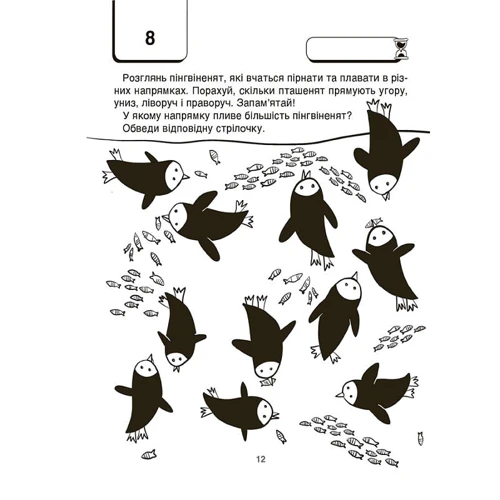 8

Розглянь пінгвіненят, які вчаться пірнати та плавати в різних напрямках. Порахуй, скільки пташенят прямують угору, униз, ліворуч і праворуч. Запам'ятай!
У якому напрямку пливе більшість пінгвіненят?
Обведи відповідну стрілочку.

12